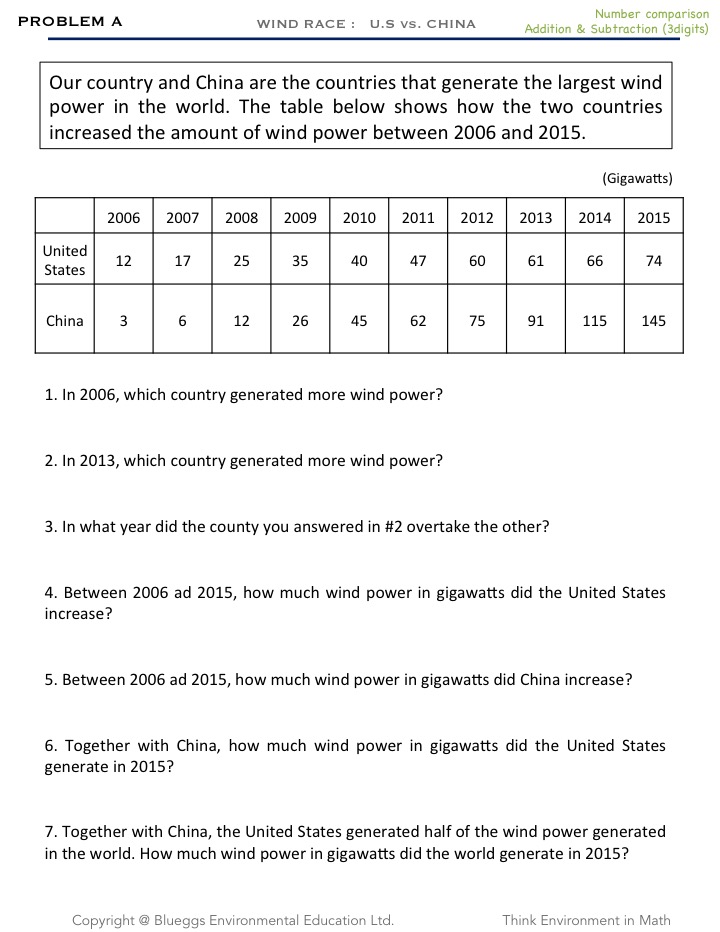 PROBLEM A

WIND RACE : U.S vs. CHINA

Number comparison
Addition & Subtraction (3digits)

Our country and China are the countries that generate the largest wind power in the world. The table below shows how the two countries increased the amount of wind power between 2006 and 2015.

(Gigawatts)

| | 2006 | 2007 | 2008 | 2009 | 2010 | 2011 | 2012 | 2013 | 2014 | 2015 |
|---|---|---|---|---|---|---|---|---|---|---|
| United States | 12 | 17 | 25 | 35 | 40 | 47 | 60 | 61 | 66 | 74 |
| China | 3 | 6 | 12 | 26 | 45 | 62 | 75 | 91 | 115 | 145 |

1. In 2006, which country generated more wind power?

2. In 2013, which country generated more wind power?

3. In what year did the county you answered in #2 overtake the other?

4. Between 2006 ad 2015, how much wind power in gigawatts did the United States increase?

5. Between 2006 ad 2015, how much wind power in gigawatts did China increase?

6. Together with China, how much wind power in gigawatts did the United States generate in 2015?

7. Together with China, the United States generated half of the wind power generated in the world. How much wind power in gigawatts did the world generate in 2015?

Copyright @ Blueggs Environmental Education Ltd.

Think Environment in Math